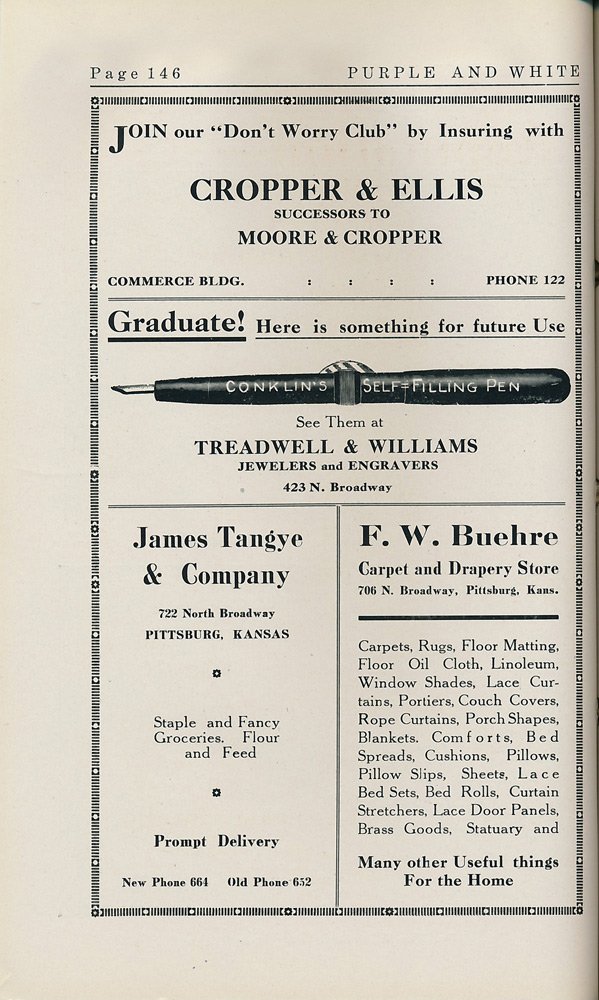 Page 146 PURPLE AND WHITE

JOIN our "Don't Worry Club" by Insuring with

CROPPER & ELLIS
SUCCESSORS TO
MOORE & CROPPER

COMMERCE BLDG. : : : : PHONE 122

Graduate! Here is something for future Use

CONKLIN'S SELF-FILLING PEN

See Them at
TREADWELL & WILLIAMS
JEWELERS and ENGRAVERS
423 N. Broadway

James Tangye & Company

722 North Broadway
PITTSBURG, KANSAS

Staple and Fancy Groceries. Flour and Feed

Prompt Delivery

New Phone 664 Old Phone 652

F. W. Buehre
Carpet and Drapery Store
706 N. Broadway, Pittsburg, Kans.

Carpets, Rugs, Floor Matting, Floor Oil Cloth, Linoleum, Window Shades, Lace Curtains, Portiers, Couch Covers, Rope Curtains, Porch Shapes, Blankets. Comforts, Bed Spreads, Cushions, Pillows, Pillow Slips, Sheets, Lace Bed Sets, Bed Rolls, Curtain Stretchers, Lace Door Panels, Brass Goods, Statuary and

Many other Useful things For the Home